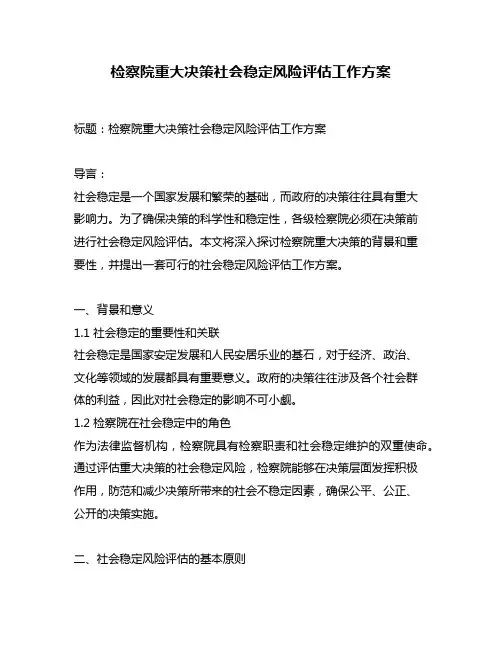 检察院重大决策社会稳定风险评估工作方案

标题：检察院重大决策社会稳定风险评估工作方案

导言：
社会稳定是一个国家发展和繁荣的基础，而政府的决策往往具有重大影响力。为了确保决策的科学性和稳定性，各级检察院必须在决策前进行社会稳定风险评估。本文将深入探讨检察院重大决策的背景和重要性，并提出一套可行的社会稳定风险评估工作方案。

一、背景和意义
1.1 社会稳定的重要性和关联
社会稳定是国家安定发展和人民安居乐业的基石，对于经济、政治、文化等领域的发展都具有重要意义。政府的决策往往涉及各个社会群体的利益，因此对社会稳定的影响不可小觑。
1.2 检察院在社会稳定中的角色
作为法律监督机构，检察院具有检察职责和社会稳定维护的双重使命。通过评估重大决策的社会稳定风险，检察院能够在决策层面发挥积极作用，防范和减少决策所带来的社会不稳定因素，确保公平、公正、公开的决策实施。

二、社会稳定风险评估的基本原则